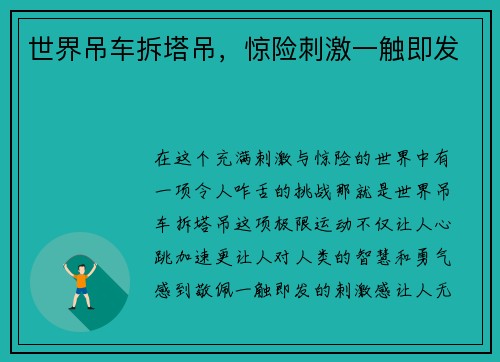 世界吊车拆塔吊，惊险刺激一触即发

在这个充满刺激与惊险的世界中有一项令人咋舌的挑战那就是世界吊车拆塔吊这项极限运动不仅让人心跳加速更让人对人类的智慧和勇气感到敬佩一触即发的刺激感让人无